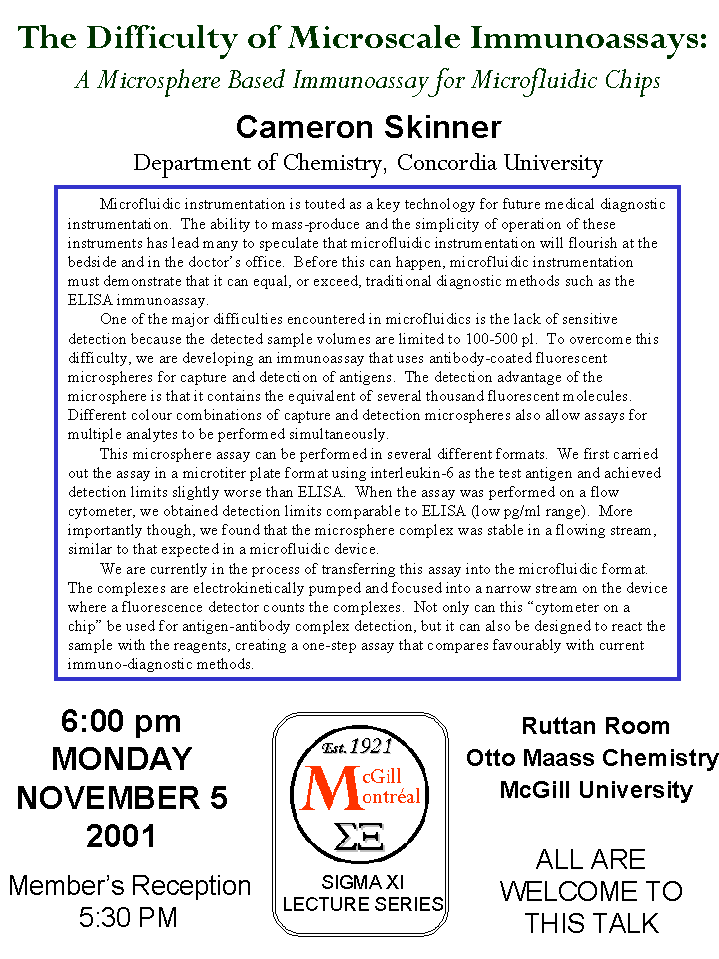 The Difficulty of Microscale Immunoassays:

A Microsphere Based Immunoassay for Microfluidic Chips

Cameron Skinner

Department of Chemistry, Concordia University

Microfluidic instrumentation is touted as a key technology for future medical diagnostic instrumentation. The ability to mass-produce and the simplicity of operation of these instruments has lead many to speculate that microfluidic instrumentation will flourish at the bedside and in the doctor's office. Before this can happen, microfluidic instrumentation must demonstrate that it can equal, or exceed, traditional diagnostic methods such as the ELISA immunoassay.

One of the major difficulties encountered in microfluidics is the lack of sensitive detection because the detected sample volumes are limited to 100-500 pl. To overcome this difficulty, we are developing an immunoassay that uses antibody-coated fluorescent microspheres for capture and detection of antigens. The detection advantage of the microsphere is that it contains the equivalent of several thousand fluorescent molecules. Different colour combinations of capture and detection microspheres also allow assays for multiple analytes to be performed simultaneously.

This microsphere assay can be performed in several different formats. We first carried out the assay in a microtiter plate format using interleukin-6 as the test antigen and achieved detection limits slightly worse than ELISA. When the assay was performed on a flow cytometer, we obtained detection limits comparable to ELISA (low pg/ml range). More importantly though, we found that the microsphere complex was stable in a flowing stream, similar to that expected in a microfluidic device.

We are currently in the process of transferring this assay into the microfluidic format. The complexes are electrokinetically pumped and focused into a narrow stream on the device where a fluorescence detector counts the complexes. Not only can this "cytometer on a chip" be used for antigen-antibody complex detection, but it can also be designed to react the sample with the reagents, creating a one-step assay that compares favourably with current immuno-diagnostic methods.

6:00 pm
MONDAY
NOVEMBER 5
2001

Member's Reception
5:30 PM

Est. 1921
McGill
Montréal
ΣΞ
SIGMA XI
LECTURE SERIES

Ruttan Room
Otto Maass Chemistry
McGill University

ALL ARE
WELCOME TO
THIS TALK